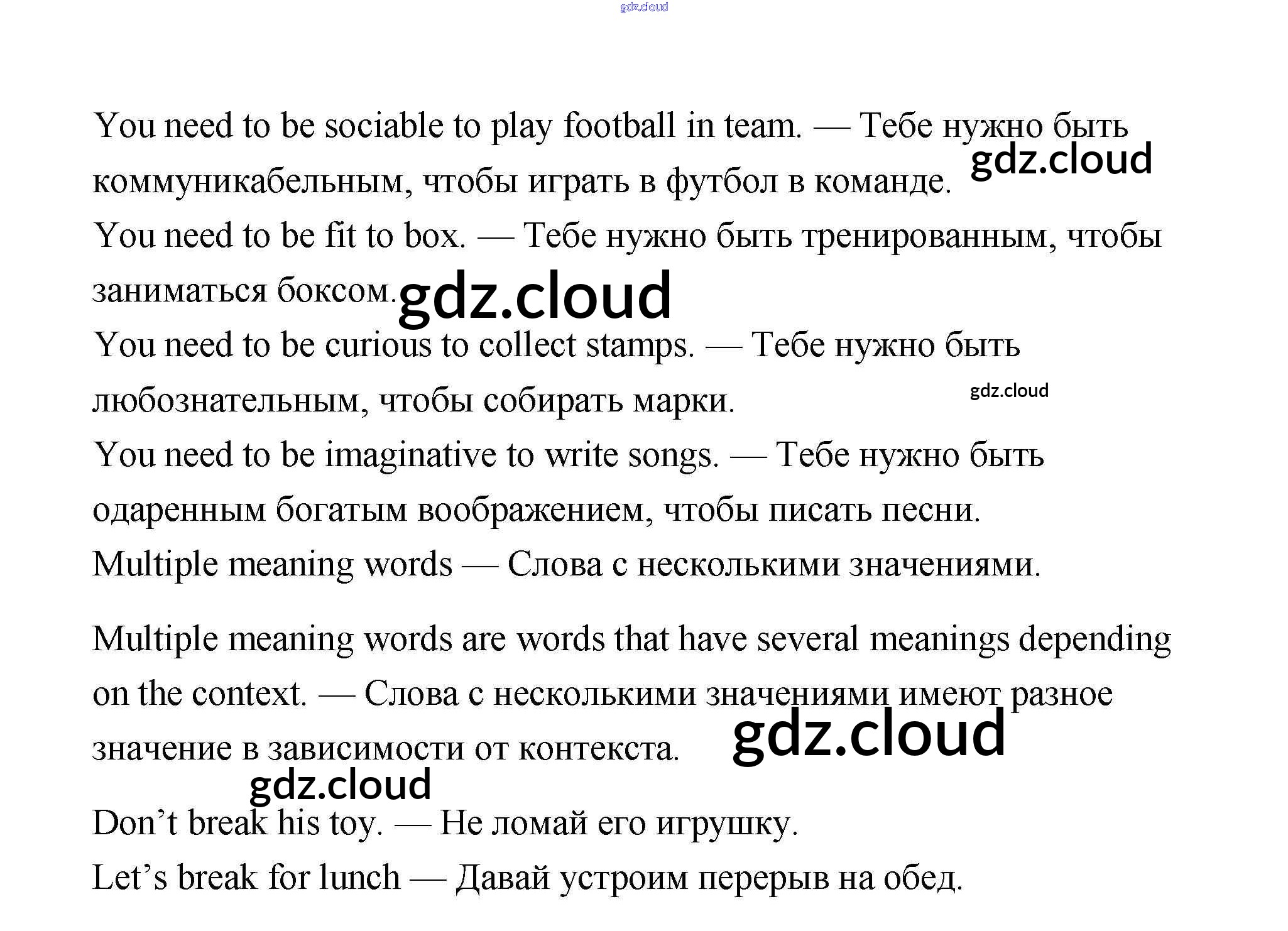 You need to be sociable to play football in team. — Тебе нужно быть коммуникабельным, чтобы играть в футбол в команде.

You need to be fit to box. — Тебе нужно быть тренированным, чтобы заниматься боксом.

You need to be curious to collect stamps. — Тебе нужно быть любознательным, чтобы собирать марки.

You need to be imaginative to write songs. — Тебе нужно быть одаренным богатым воображением, чтобы писать песни.

Multiple meaning words — Слова с несколькими значениями.

Multiple meaning words are words that have several meanings depending on the context. — Слова с несколькими значениями имеют разное значение в зависимости от контекста.

Don't break his toy. — Не ломай его игрушку.

Let's break for lunch — Давай устроим перерыв на обед.

gdz.cloud